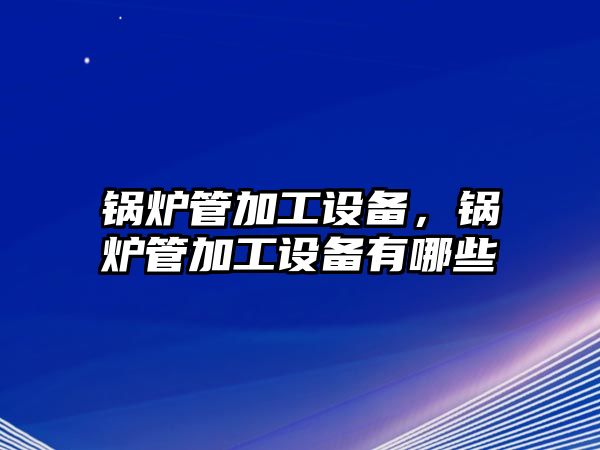 锅炉管加工设备，锅炉管加工设备有哪些